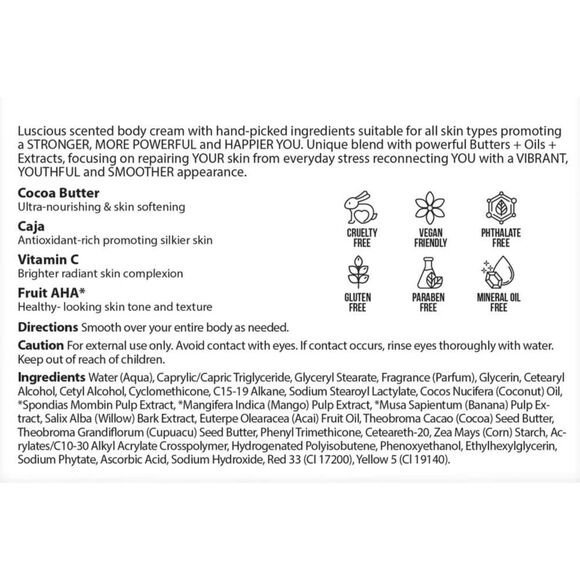 Luscious scented body cream with hand-picked ingredients suitable for all skin types promoting a STRONGER, MORE POWERFUL and HAPPIER YOU. Unique blend with powerful Butters + Oils + Extracts, focusing on repairing YOUR skin from everyday stress reconnecting YOU with a VIBRANT, YOUTHFUL and SMOOTHER appearance.

Cocoa Butter
Ultra-nourishing & skin softening

Caja
Antioxidant-rich promoting silkier skin

Vitamin C
Brighter radiant skin complexion

Fruit AHA*
Healthy- looking skin tone and texture

CRUELTY FREE

VEGAN FRIENDLY

PHTHALATE FREE

GLUTEN FREE

PARABEN FREE

MINERAL OIL FREE

Directions Smooth over your entire body as needed.

Caution For external use only. Avoid contact with eyes. If contact occurs, rinse eyes thoroughly with water. Keep out of reach of children.

Ingredients Water (Aqua), Caprylic/Capric Triglyceride, Glyceryl Stearate, Fragrance (Parfum), Glycerin, Cetearyl Alcohol, Cetyl Alcohol, Cyclomethicone, C15-19 Alkane, Sodium Stearoyl Lactylate, Cocos Nucifera (Coconut) Oil, *Spondias Mombin Pulp Extract, *Mangifera Indica (Mango) Pulp Extract, *Musa Sapientum (Banana) Pulp Extract, Salix Alba (Willow) Bark Extract, Euterpe Olearacea (Acai) Fruit Oil, Theobroma Cacao (Cocoa) Seed Butter, Theobroma Grandiflorum (Cupuacu) Seed Butter, Phenyl Trimethicone, Ceteareth-20, Zea Mays (Corn) Starch, Acrylates/C10-30 Alkyl Acrylate Crosspolymer, Hydrogenated Polyisobutene, Phenoxyethanol, Ethylhexylglycerin, Sodium Phytate, Ascorbic Acid, Sodium Hydroxide, Red 33 (CI 17200), Yellow 5 (CI 19140).